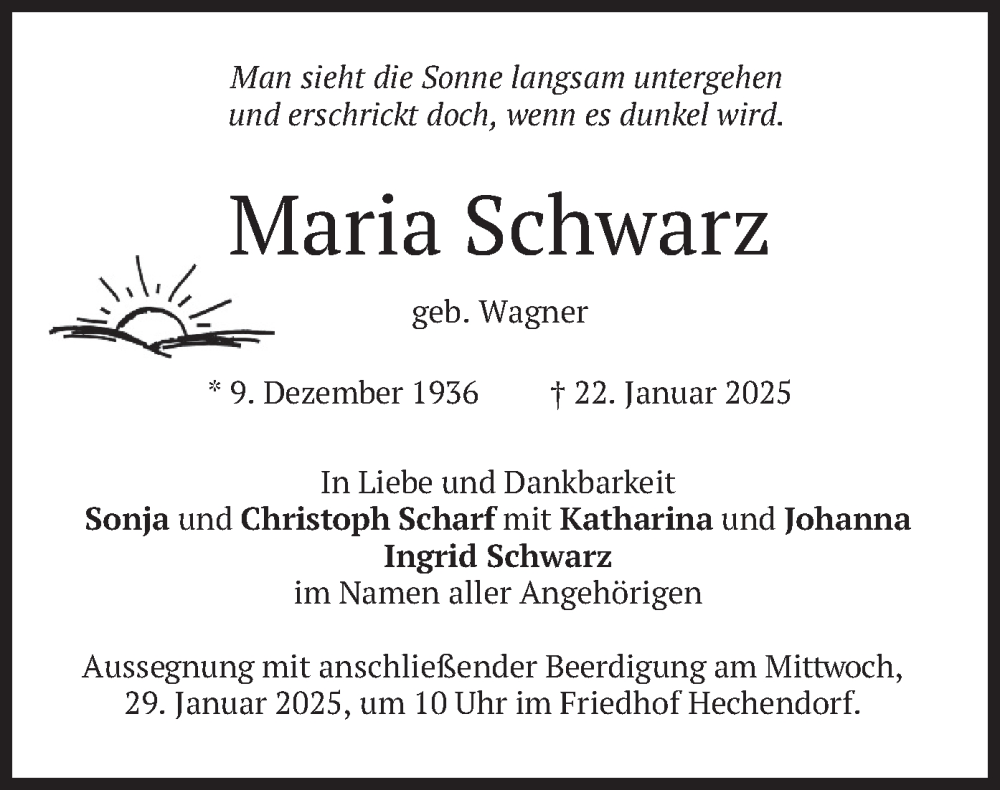 Man sieht die Sonne langsam untergehen
und erschrickt doch, wenn es dunkel wird.

Maria Schwarz

geb. Wagner

* 9. Dezember 1936 † 22. Januar 2025

In Liebe und Dankbarkeit
Sonja und Christoph Scharf mit Katharina und Johanna
Ingrid Schwarz
im Namen aller Angehörigen

Aussegnung mit anschließender Beerdigung am Mittwoch, 29. Januar 2025, um 10 Uhr im Friedhof Hechendorf.